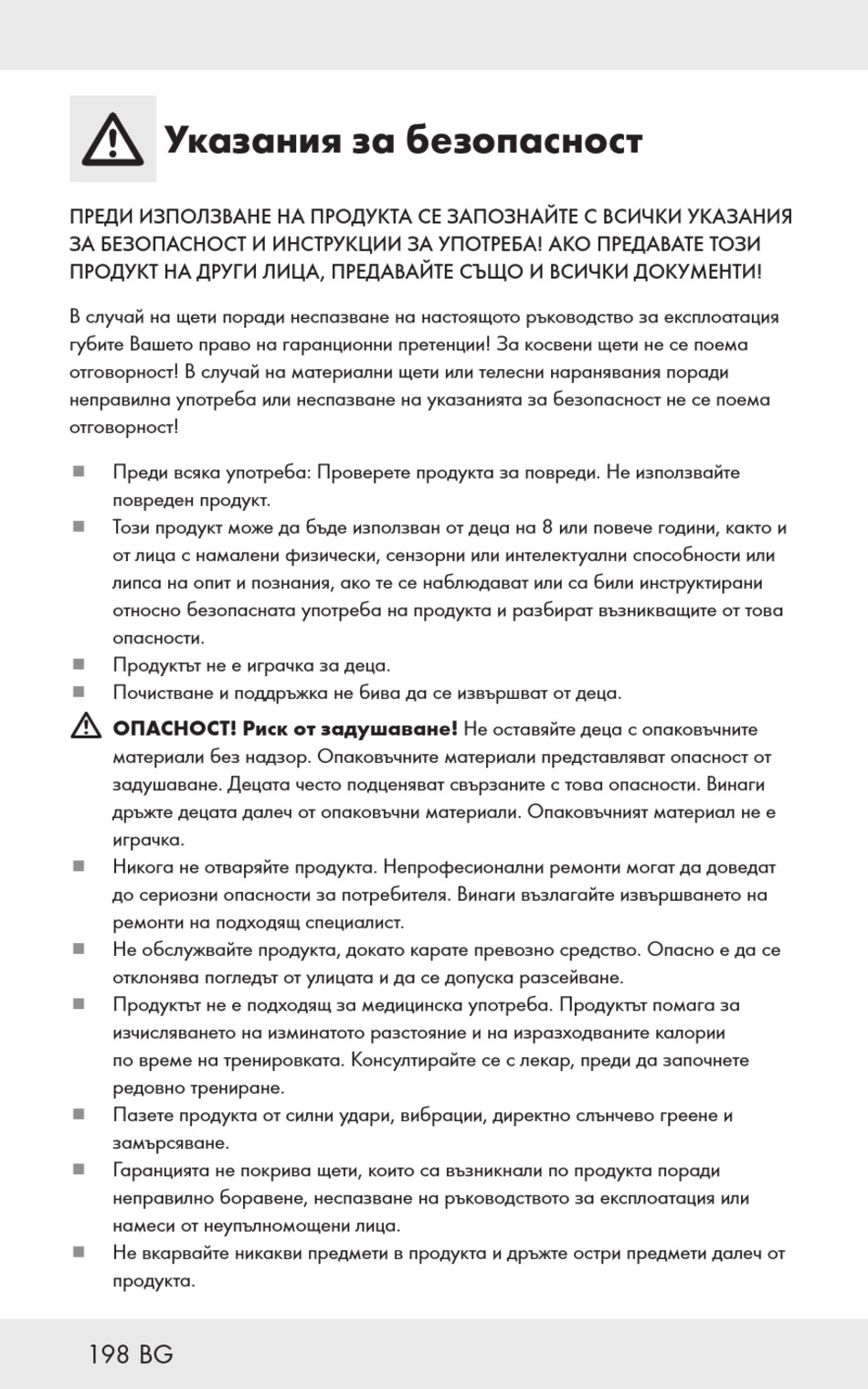 Указания за безопасност

ПРЕДИ ИЗПОЛЗВАНЕ НА ПРОДУКТА СЕ ЗАПОЗНАЙТЕ С ВСИЧКИ УКАЗАНИЯ ЗА БЕЗОПАСНОСТ И ИНСТРУКЦИИ ЗА УПОТРЕБА! АКО ПРЕДАВАТЕ ТОЗИ ПРОДУКТ НА ДРУГИ ЛИЦА, ПРЕДАВАЙТЕ СЪЩО И ВСИЧКИ ДОКУМЕНТИ!

В случай на щети поради неспазване на настоящото ръководство за експлоатация губите Вашето право на гаранционни претенции! За косвени щети не се поема отговорност! В случай на материални щети или телесни наранявания поради неправилна употреба или неспазване на указанията за безопасност не се поема отговорност!

■ Преди всяка употреба: Проверете продукта за повреди. Не използвайте повреден продукт.
■ Този продукт може да бъде използван от деца на 8 или повече години, както и от лица с намалени физически, сензорни или интелектуални способности или липса на опит и познания, ако те се наблюдават или са били инструктирани относно безопасната употреба на продукта и разбират възникващите от това опасности.
■ Продуктът не е играчка за деца.
■ Почистване и поддръжка не бива да се извършват от деца.
ОПАСНОСТ! Риск от задушаване! Не оставяйте деца с опаковъчните материали без надзор. Опаковъчните материали представляват опасност от задушаване. Децата често подценяват свързаните с това опасности. Винаги дръжте децата далеч от опаковъчни материали. Опаковъчният материал не е играчка.
■ Никога не отваряйте продукта. Непрофесионални ремонти могат да доведат до сериозни опасности за потребителя. Винаги възлагайте извършването на ремонти на подходящ специалист.
■ Не обслужвайте продукта, докато карате превозно средство. Опасно е да се отклонява погледът от улицата и да се допуска разсейване.
■ Продуктът не е подходящ за медицинска употреба. Продуктът помага за изчисляването на изминатото разстояние и на изразходваните калории по време на тренировката. Консултирайте се с лекар, преди да започнете редовно трениране.
■ Пазете продукта от силни удари, вибрации, директно слънчево греене и замърсяване.
■ Гаранцията не покрива щети, които са възникнали по продукта поради неправилно боравене, неспазване на ръководството за експлоатация или намеси от неупълномощени лица.
■ Не вкарвайте никакви предмети в продукта и дръжте остри предмети далеч от продукта.

198 BG